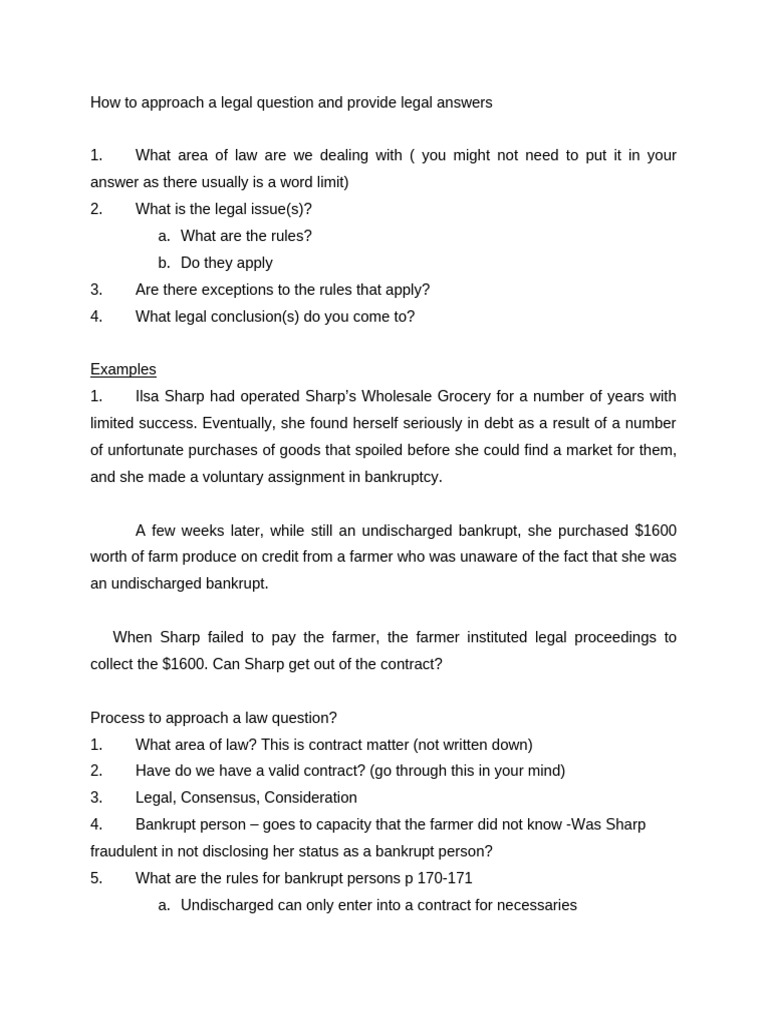 How to approach a legal question and provide legal answers

1. What area of law are we dealing with ( you might not need to put it in your answer as there usually is a word limit)
2. What is the legal issue(s)?
a. What are the rules?
b. Do they apply
3. Are there exceptions to the rules that apply?
4. What legal conclusion(s) do you come to?

Examples
1. Ilsa Sharp had operated Sharp's Wholesale Grocery for a number of years with limited success. Eventually, she found herself seriously in debt as a result of a number of unfortunate purchases of goods that spoiled before she could find a market for them, and she made a voluntary assignment in bankruptcy.

A few weeks later, while still an undischarged bankrupt, she purchased $1600 worth of farm produce on credit from a farmer who was unaware of the fact that she was an undischarged bankrupt.

When Sharp failed to pay the farmer, the farmer instituted legal proceedings to collect the $1600. Can Sharp get out of the contract?

Process to approach a law question?
1. What area of law? This is contract matter (not written down)
2. Have do we have a valid contract? (go through this in your mind)
3. Legal, Consensus, Consideration
4. Bankrupt person – goes to capacity that the farmer did not know -Was Sharp fraudulent in not disclosing her status as a bankrupt person?
5. What are the rules for bankrupt persons p 170-171
a. Undischarged can only enter into a contract for necessaries